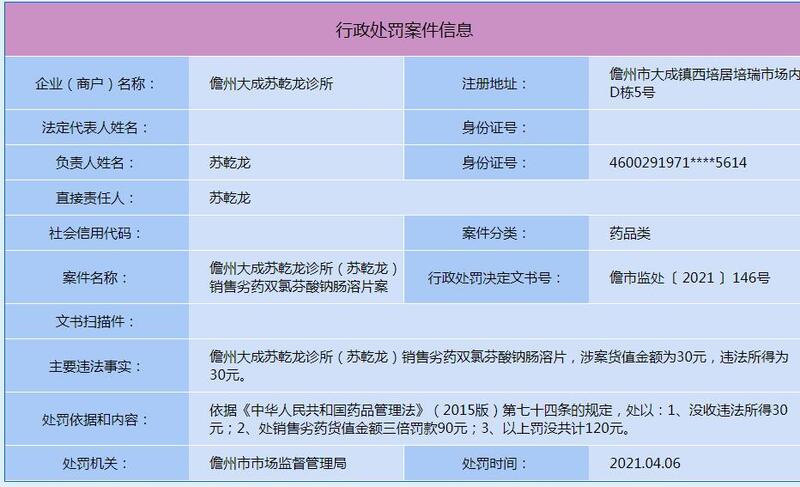 行政处罚案件信息

| 企业（商户）名称： | 儋州大成苏乾龙诊所 | 注册地址： | 儋州市大成镇西培居培瑞市场内D栋5号 |
|---|---|---|---|
| 法定代表人姓名： | | 身份证号： | |
| 负责人姓名： | 苏乾龙 | 身份证号： | 4600291971****5614 |
| 直接责任人： | 苏乾龙 | | |
| 社会信用代码： | | 案件分类： | 药品类 |
| 案件名称： | 儋州大成苏乾龙诊所（苏乾龙）销售劣药双氯芬酸钠肠溶片案 | 行政处罚决定文书号： | 儋市监处〔2021〕146号 |
| 文书扫描件： | | | |
| 主要违法事实： | 儋州大成苏乾龙诊所（苏乾龙）销售劣药双氯芬酸钠肠溶片，涉案货值金额为30元，违法所得为30元。 | | |
| 处罚依据和内容： | 依据《中华人民共和国药品管理法》（2015版）第七十四条的规定，处以：1、没收违法所得30元；2、处销售劣药货值金额三倍罚款90元；3、以上罚没共计120元。 | | |
| 处罚机关： | 儋州市市场监督管理局 | 处罚时间： | 2021.04.06 |